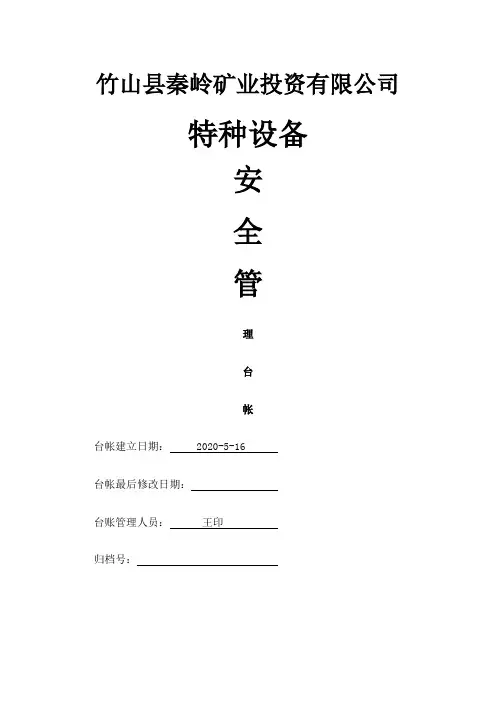 竹山县秦岭矿业投资有限公司

特种设备

安

全

管

理

台

帐

台帐建立日期： 2020-5-16

台帐最后修改日期：

台账管理人员： 王印

归档号：